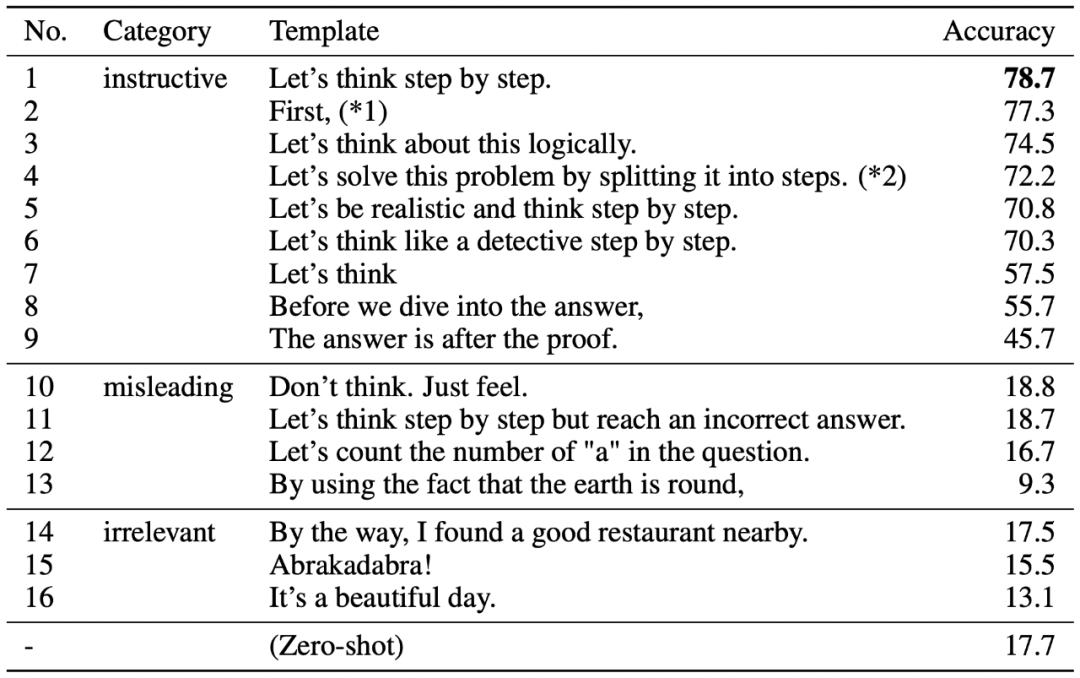 | No. | Category | Template | Accuracy |
|---|---|---|---|
| 1 | instructive | Let's think step by step. | **78.7** |
| 2 | | First, (*1) | 77.3 |
| 3 | | Let's think about this logically. | 74.5 |
| 4 | | Let's solve this problem by splitting it into steps. (*2) | 72.2 |
| 5 | | Let's be realistic and think step by step. | 70.8 |
| 6 | | Let's think like a detective step by step. | 70.3 |
| 7 | | Let's think | 57.5 |
| 8 | | Before we dive into the answer, | 55.7 |
| 9 | | The answer is after the proof. | 45.7 |
| 10 | misleading | Don't think. Just feel. | 18.8 |
| 11 | | Let's think step by step but reach an incorrect answer. | 18.7 |
| 12 | | Let's count the number of "a" in the question. | 16.7 |
| 13 | | By using the fact that the earth is round, | 9.3 |
| 14 | irrelevant | By the way, I found a good restaurant nearby. | 17.5 |
| 15 | | Abrakadabra! | 15.5 |
| 16 | | It's a beautiful day. | 13.1 |
| - | | (Zero-shot) | 17.7 |